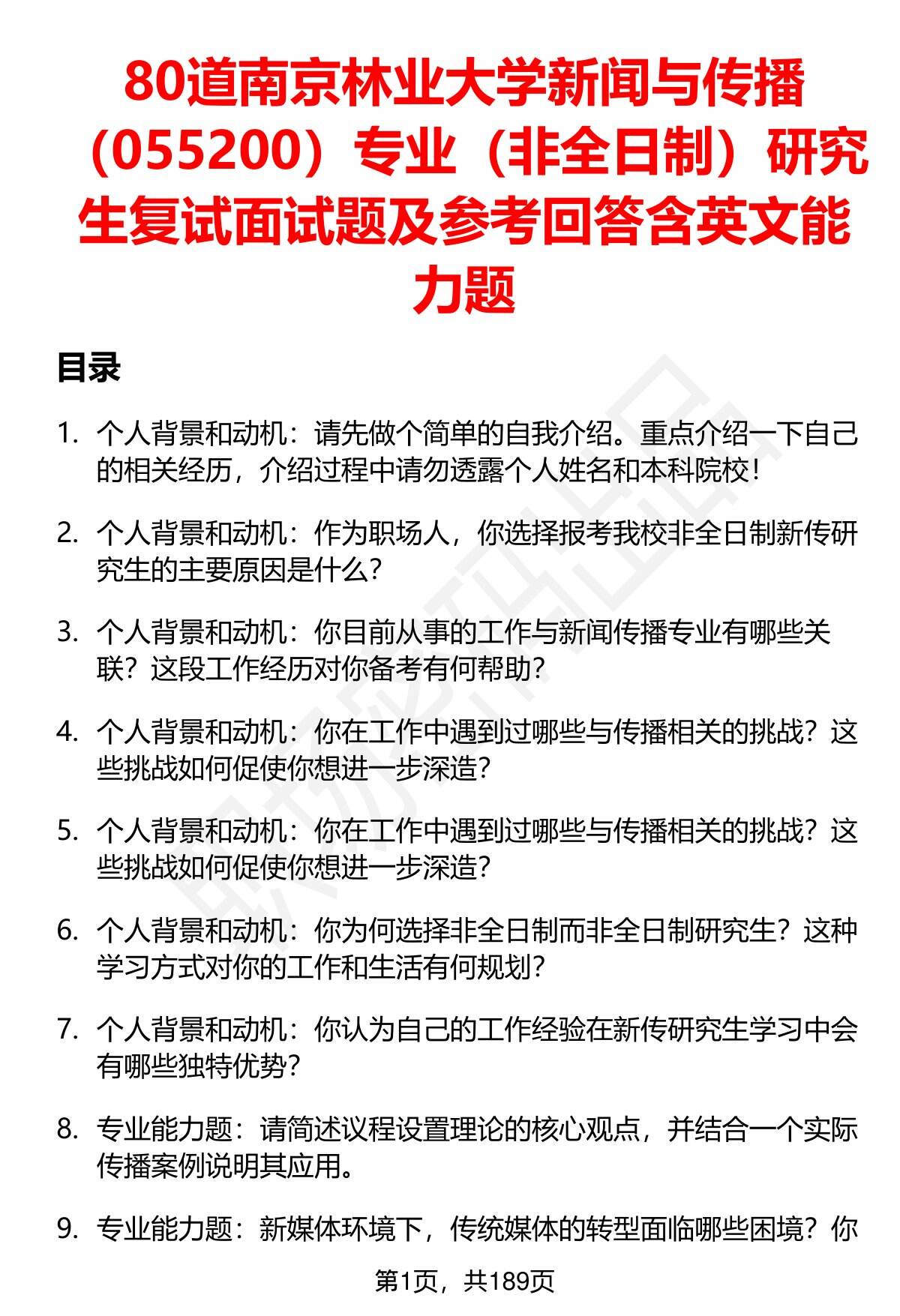 80道南京林业大学新闻与传播（055200）专业（非全日制）研究生复试面试题及参考回答含英文能力题

目录

1. 个人背景和动机：请先做个简单的自我介绍。重点介绍一下自己的相关经历，介绍过程中请勿透露个人姓名和本科院校！

2. 个人背景和动机：作为职场人，你选择报考我校非全日制新传研究生的主要原因是什么？

3. 个人背景和动机：你目前从事的工作与新闻传播专业有哪些关联？这段工作经历对你备考有何帮助？

4. 个人背景和动机：你在工作中遇到过哪些与传播相关的挑战？这些挑战如何促使你想进一步深造？

5. 个人背景和动机：你在工作中遇到过哪些与传播相关的挑战？这些挑战如何促使你想进一步深造？

6. 个人背景和动机：你为何选择非全日制而非全日制研究生？这种学习方式对你的工作和生活有何规划？

7. 个人背景和动机：你认为自己的工作经验在新传研究生学习中会有哪些独特优势？

8. 专业能力题：请简述议程设置理论的核心观点，并结合一个实际传播案例说明其应用。

9. 专业能力题：新媒体环境下，传统媒体的转型面临哪些困境？你

第1页，共189页